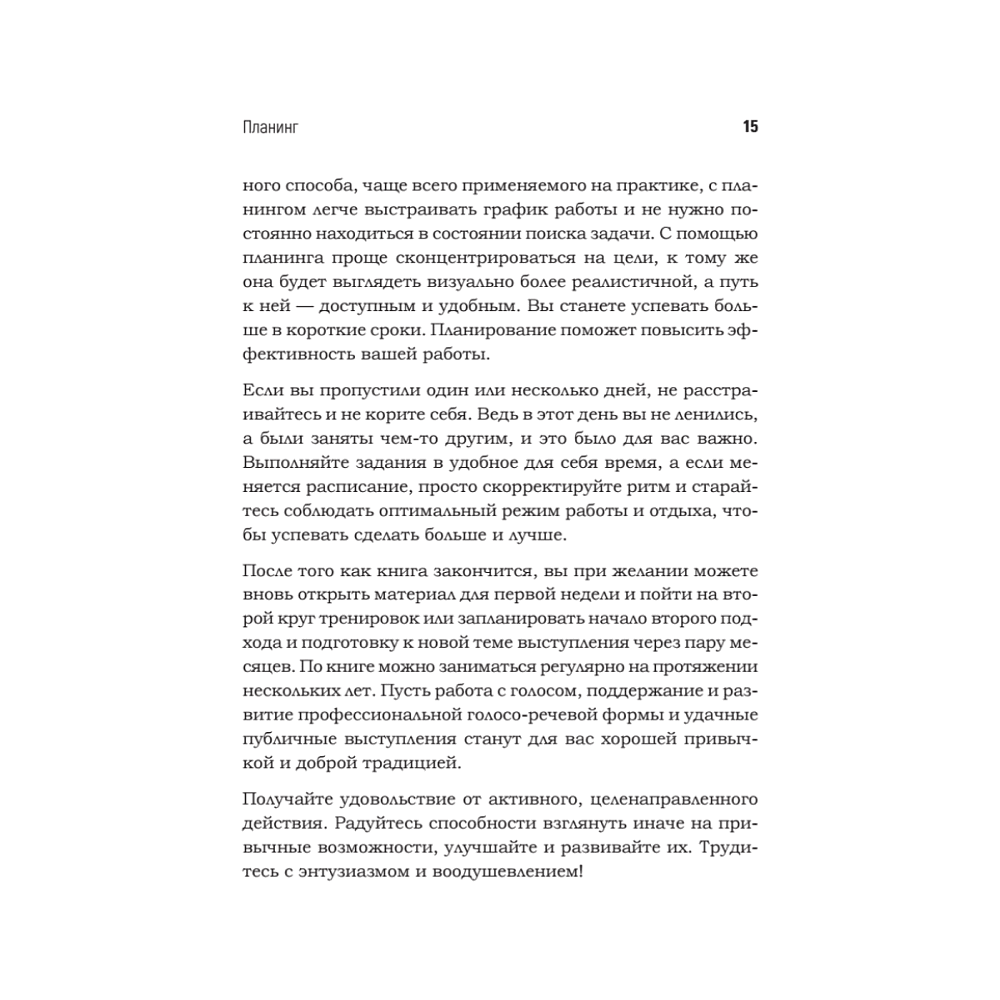 Планинг 15

ного способа, чаще всего применяемого на практике, с планингом легче выстраивать график работы и не нужно постоянно находиться в состоянии поиска задачи. С помощью планинга проще сконцентрироваться на цели, к тому же она будет выглядеть визуально более реалистичной, а путь к ней — доступным и удобным. Вы станете успевать больше в короткие сроки. Планирование поможет повысить эффективность вашей работы.

Если вы пропустили один или несколько дней, не расстраивайтесь и не корите себя. Ведь в этот день вы не ленились, а были заняты чем-то другим, и это было для вас важно. Выполняйте задания в удобное для себя время, а если меняется расписание, просто скорректируйте ритм и старайтесь соблюдать оптимальный режим работы и отдыха, чтобы успевать сделать больше и лучше.

После того как книга закончится, вы при желании можете вновь открыть материал для первой недели и пойти на второй круг тренировок или запланировать начало второго подхода и подготовку к новой теме выступления через пару месяцев. По книге можно заниматься регулярно на протяжении нескольких лет. Пусть работа с голосом, поддержание и развитие профессиональной голосо-речевой формы и удачные публичные выступления станут для вас хорошей привычкой и доброй традицией.

Получайте удовольствие от активного, целенаправленного действия. Радуйтесь способности взглянуть иначе на привычные возможности, улучшайте и развивайте их. Трудитесь с энтузиазмом и воодушевлением!